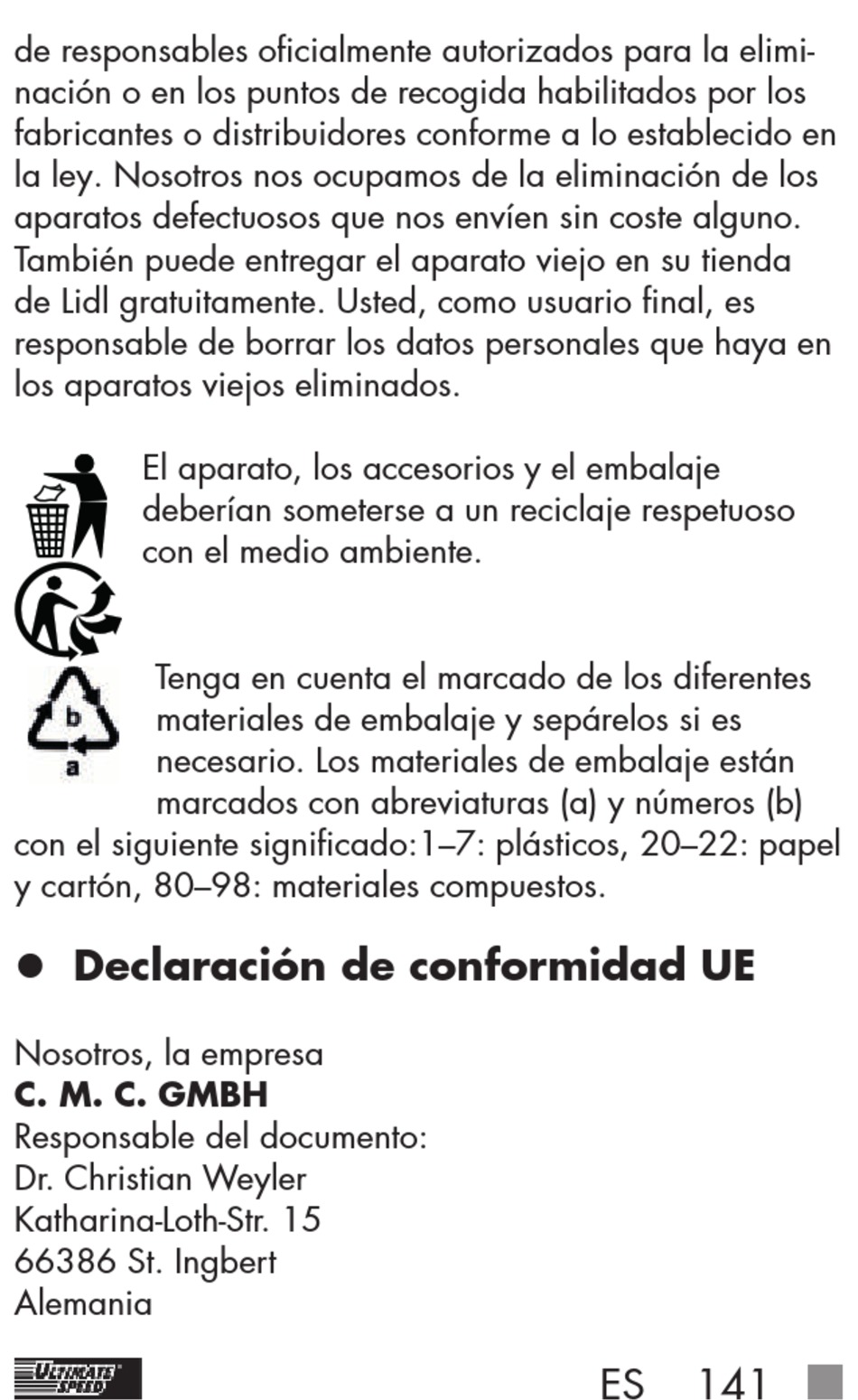 de responsables oficialmente autorizados para la eliminación o en los puntos de recogida habilitados por los fabricantes o distribuidores conforme a lo establecido en la ley. Nosotros nos ocupamos de la eliminación de los aparatos defectuosos que nos envíen sin coste alguno. También puede entregar el aparato viejo en su tienda de Lidl gratuitamente. Usted, como usuario final, es responsable de borrar los datos personales que haya en los aparatos viejos eliminados.

El aparato, los accesorios y el embalaje deberían someterse a un reciclaje respetuoso con el medio ambiente.

b
a
Tenga en cuenta el marcado de los diferentes materiales de embalaje y sepárelos si es necesario. Los materiales de embalaje están marcados con abreviaturas (a) y números (b) con el siguiente significado:1–7: plásticos, 20–22: papel y cartón, 80–98: materiales compuestos.

● Declaración de conformidad UE

Nosotros, la empresa
C. M. C. GMBH
Responsable del documento:
Dr. Christian Weyler
Katharina-Loth-Str. 15
66386 St. Ingbert
Alemania

ULTIMATE SPEED

ES 141